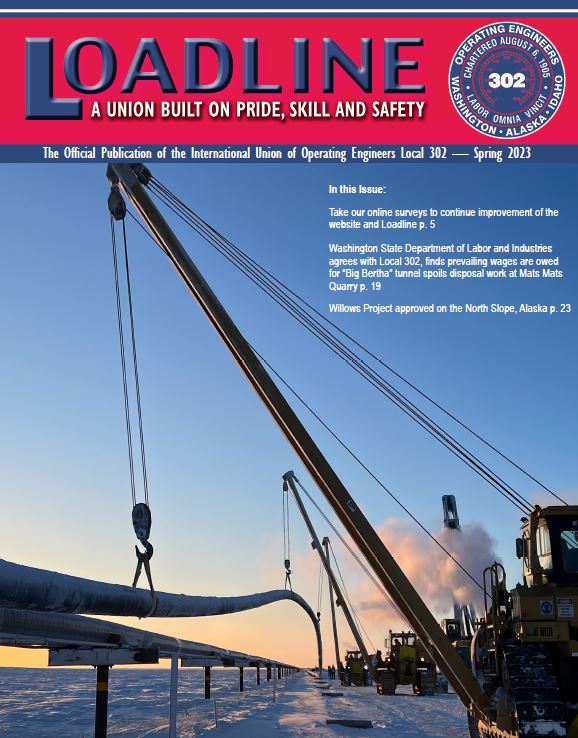 LOADLINE
A UNION BUILT ON PRIDE, SKILL AND SAFETY

OPERATING ENGINEERS
CHARTERED AUGUST 6, 1905
302
LABOR OMNIA VINCIT
WASHINGTON • ALASKA • IDAHO

The Official Publication of the International Union of Operating Engineers Local 302 — Spring 2023

In this Issue:

Take our online surveys to continue improvement of the website and Loadline p. 5

Washington State Department of Labor and Industries agrees with Local 302, finds prevailing wages are owed for "Big Bertha" tunnel spoils disposal work at Mats Mats Quarry p. 19

Willows Project approved on the North Slope, Alaska p. 23